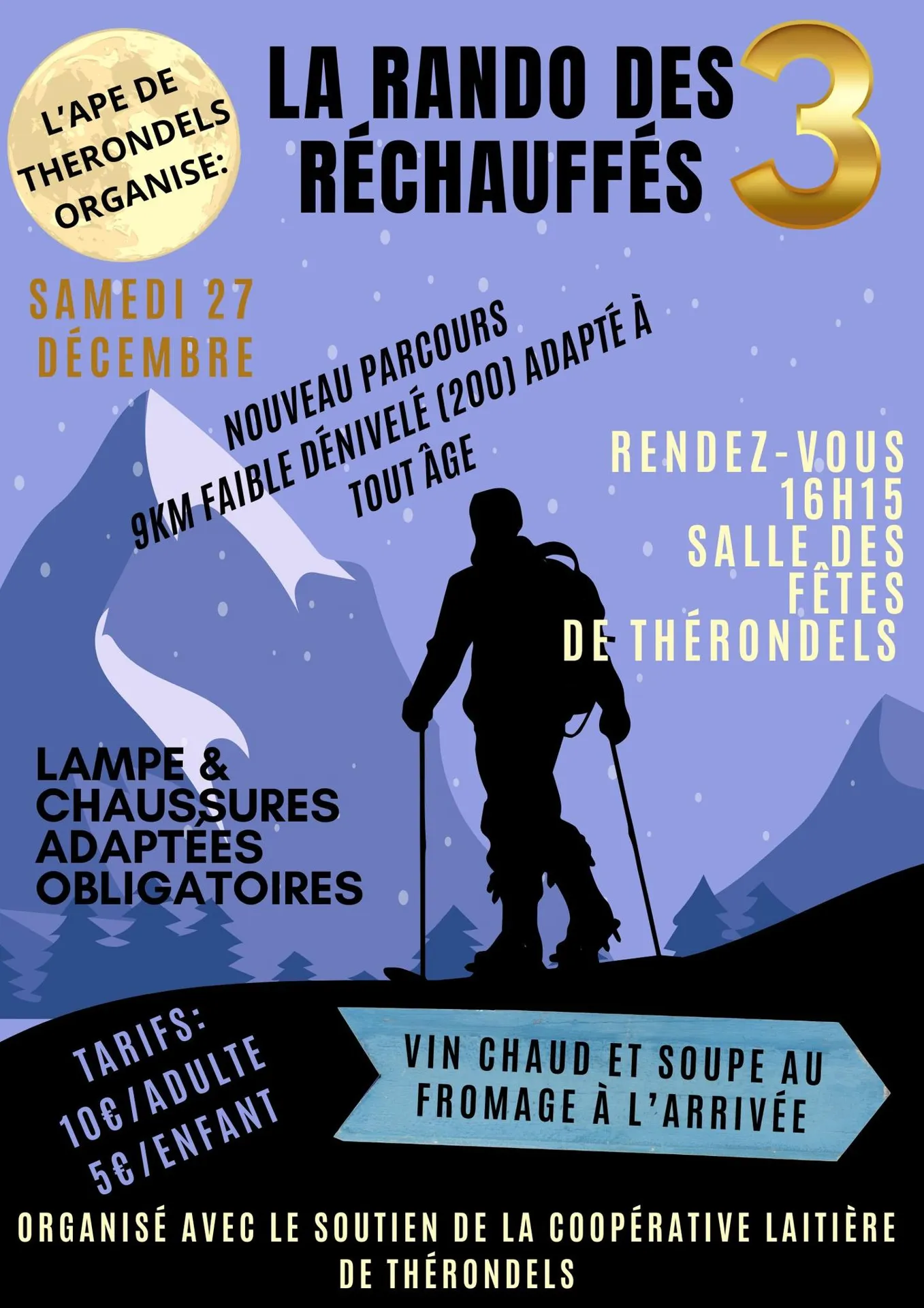 L'APE DE
THERONDELS
ORGANISE:

LA RANDO DES
RÉCHAUFFÉS 3

SAMEDI 27
DÉCEMBRE

NOUVEAU PARCOURS
9KM FAIBLE DÉNIVELÉ (200) ADAPTÉ À
TOUT ÂGE

RENDEZ-VOUS
16H15
SALLE DES
FÊTES
DE THÉRONDELS

LAMPE &
CHAUSSURES
ADAPTÉES
OBLIGATOIRES

TARIFS:
10€/ADULTE
5€/ENFANT

VIN CHAUD ET SOUPE AU
FROMAGE À L'ARRIVÉE

ORGANISÉ AVEC LE SOUTIEN DE LA COOPÉRATIVE LAITIÈRE
DE THÉRONDELS